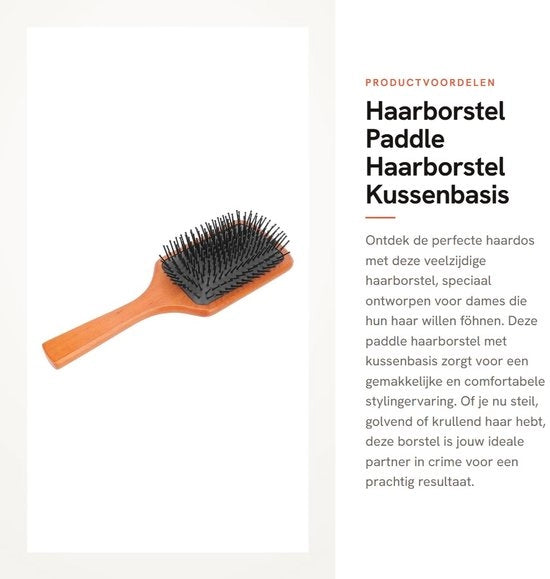 PRODUCTVOORDELEN

Haarborstel Paddle Haarborstel Kussenbasis

Ontdek de perfecte haardos met deze veelzijdige haarborstel, speciaal ontworpen voor dames die hun haar willen föhnen. Deze paddle haarborstel met kussenbasis zorgt voor een gemakkelijke en comfortabele stylingervaring. Of je nu steil, golvend of krullend haar hebt, deze borstel is jouw ideale partner in crime voor een prachtig resultaat.